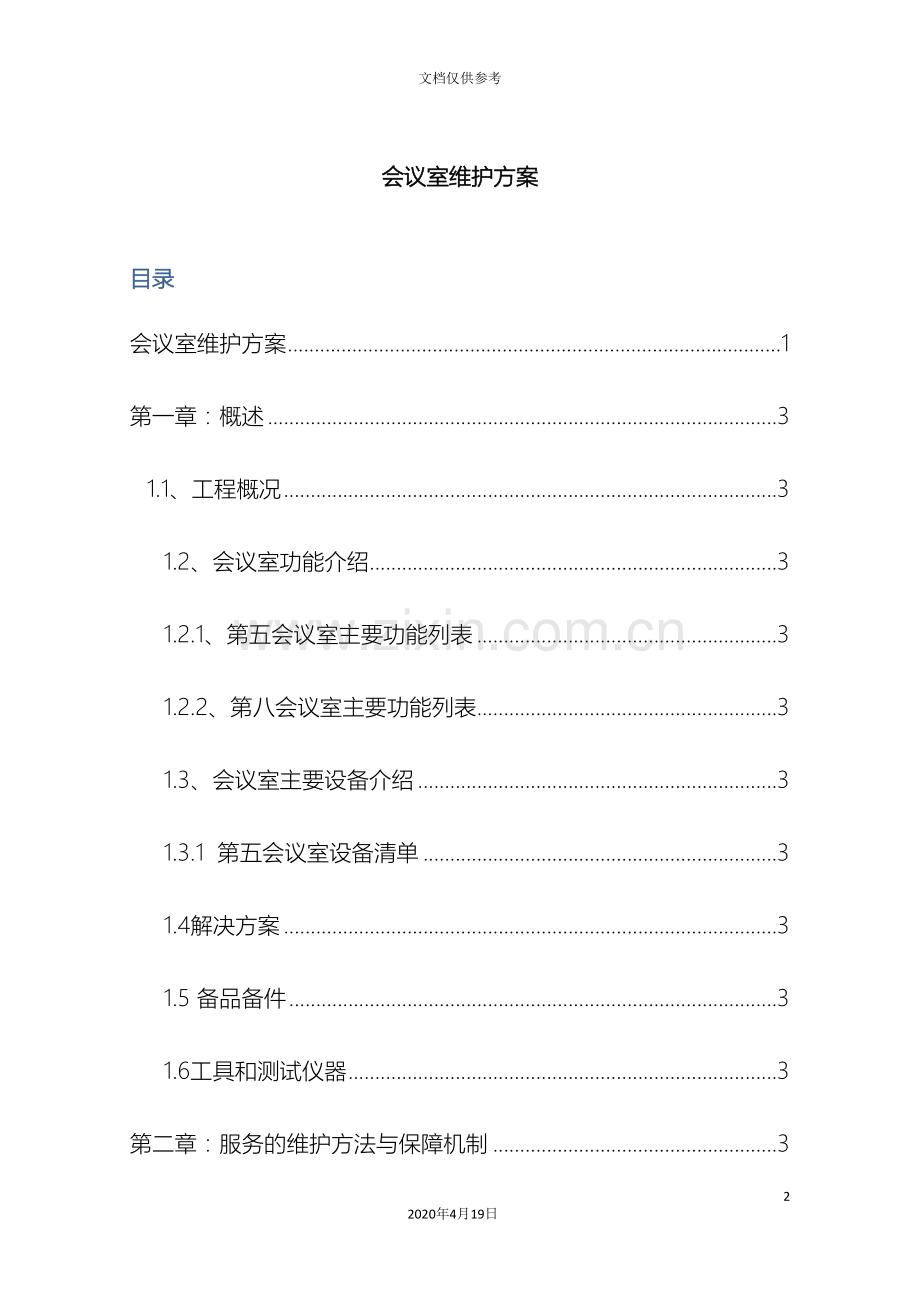 文档仅供参考

会议室维护方案

目录

会议室维护方案 1

第一章：概述 3

1.1、工程概况 3

1.2、会议室功能介绍 3

1.2.1、第五会议室主要功能列表 3

1.2.2、第八会议室主要功能列表 3

1.3、会议室主要设备介绍 3

1.3.1 第五会议室设备清单 3

1.4解决方案 3

1.5 备品备件 3

1.6工具和测试仪器 3

第二章：服务的维护方法与保障机制 3

2

2020年4月19日

www.zixin.com.cn